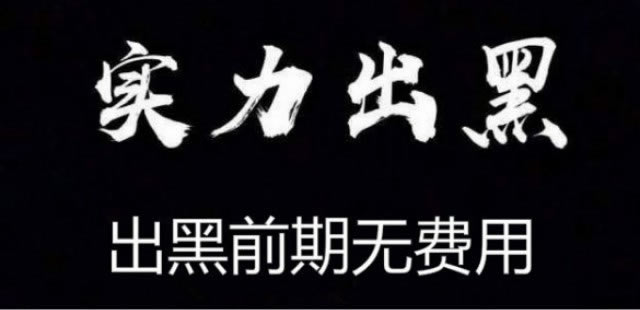 实力出黑

出黑前期无费用